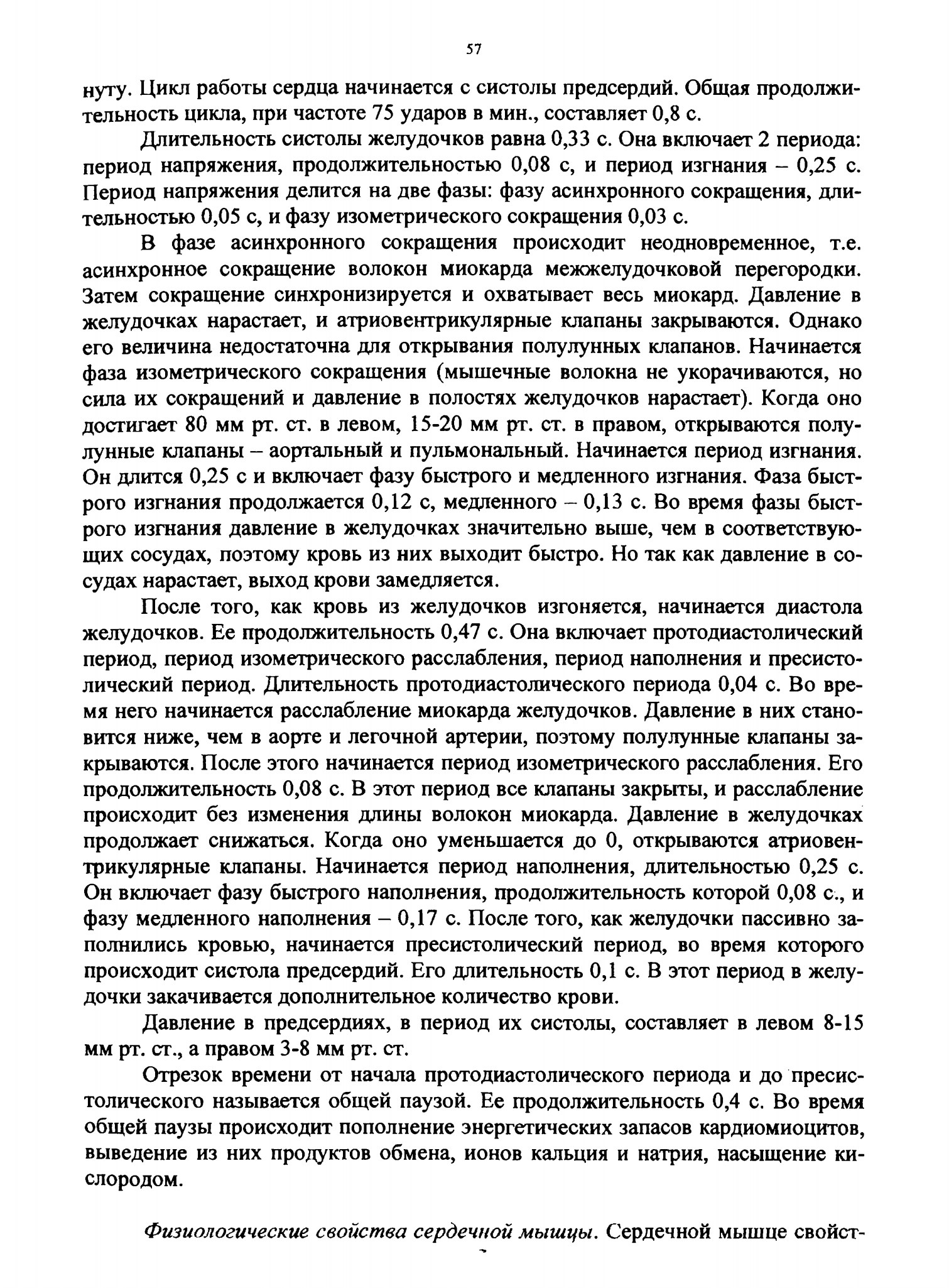 57

нуту. Цикл работы сердца начинается с систолы предсердий. Общая продолжительность цикла, при частоте 75 ударов в мин., составляет 0,8 с.

Длительность систолы желудочков равна 0,33 с. Она включает 2 периода: период напряжения, продолжительностью 0,08 с, и период изгнания – 0,25 с. Период напряжения делится на две фазы: фазу асинхронного сокращения, длительностью 0,05 с, и фазу изометрического сокращения 0,03 с.

В фазе асинхронного сокращения происходит неодновременное, т.е. асинхронное сокращение волокон миокарда межжелудочковой перегородки. Затем сокращение синхронизируется и охватывает весь миокард. Давление в желудочках нарастает, и атриовентрикулярные клапаны закрываются. Однако его величина недостаточна для открывания полулунных клапанов. Начинается фаза изометрического сокращения (мышечные волокна не укорачиваются, но сила их сокращений и давление в полостях желудочков нарастает). Когда оно достигает 80 мм рт. ст. в левом, 15-20 мм рт. ст. в правом, открываются полулунные клапаны – аортальный и пульмональный. Начинается период изгнания. Он длится 0,25 с и включает фазу быстрого и медленного изгнания. Фаза быстрого изгнания продолжается 0,12 с, медленного – 0,13 с. Во время фазы быстрого изгнания давление в желудочках значительно выше, чем в соответствующих сосудах, поэтому кровь из них выходит быстро. Но так как давление в сосудах нарастает, выход крови замедляется.

После того, как кровь из желудочков изгоняется, начинается диастола желудочков. Ее продолжительность 0,47 с. Она включает протодиастолический период, период изометрического расслабления, период наполнения и пресистолический период. Длительность протодиастолического периода 0,04 с. Во время него начинается расслабление миокарда желудочков. Давление в них становится ниже, чем в аорте и легочной артерии, поэтому полулунные клапаны закрываются. После этого начинается период изометрического расслабления. Его продолжительность 0,08 с. В этот период все клапаны закрыты, и расслабление происходит без изменения длины волокон миокарда. Давление в желудочках продолжает снижаться. Когда оно уменьшается до 0, открываются атриовентрикулярные клапаны. Начинается период наполнения, длительностью 0,25 с. Он включает фазу быстрого наполнения, продолжительность которой 0,08 с., и фазу медленного наполнения – 0,17 с. После того, как желудочки пассивно заполнились кровью, начинается пресистолический период, во время которого происходит систола предсердий. Его длительность 0,1 с. В этот период в желудочки закачивается дополнительное количество крови.

Давление в предсердиях, в период их систолы, составляет в левом 8-15 мм рт. ст., а правом 3-8 мм рт. ст.

Отрезок времени от начала протодиастолического периода и до пресистолического называется общей паузой. Ее продолжительность 0,4 с. Во время общей паузы происходит пополнение энергетических запасов кардиомиоцитов, выведение из них продуктов обмена, ионов кальция и натрия, насыщение кислородом.

Физиологические свойства сердечной мышцы. Сердечной мышце свойст-